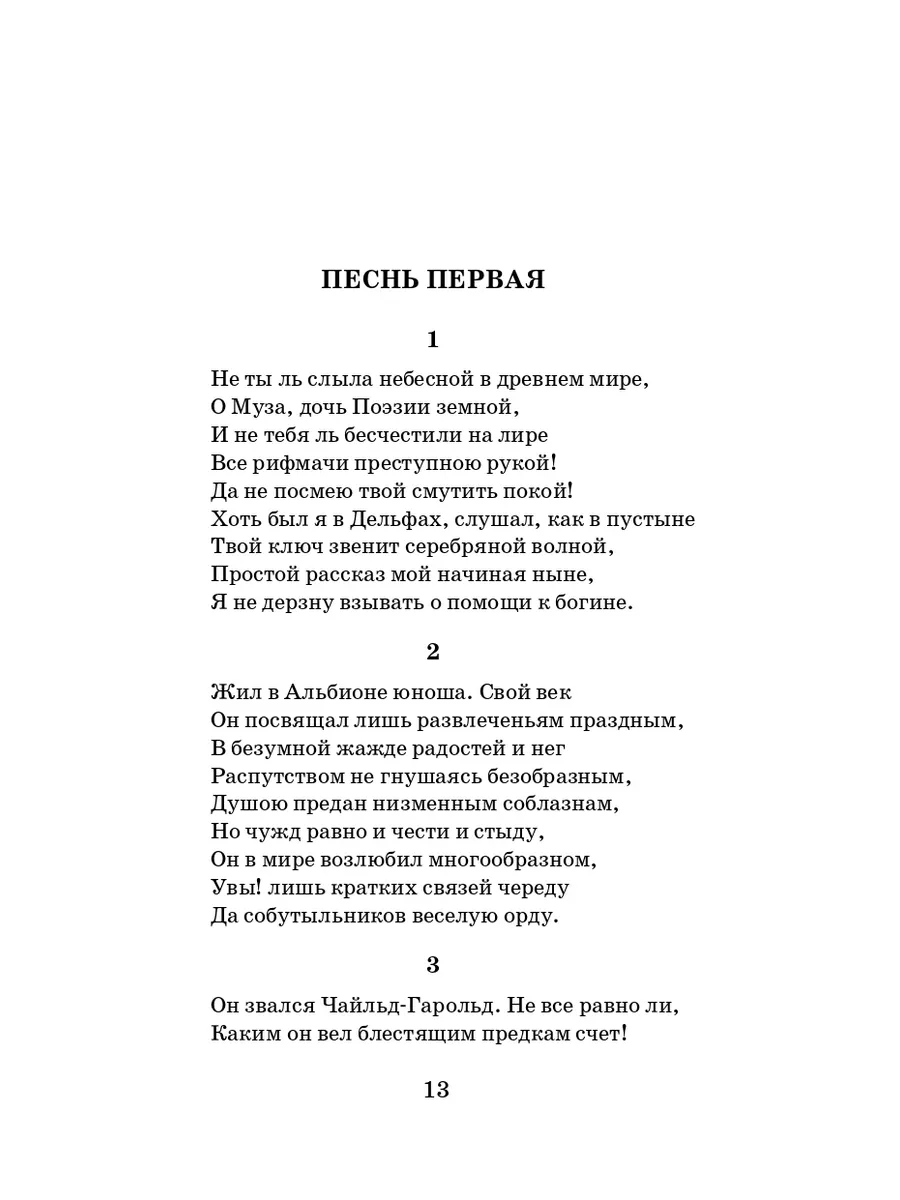 ПЕСНЬ ПЕРВАЯ

1

Не ты ль слыла небесной в древнем мире,
О Муза, дочь Поэзии земной,
И не тебя ль бесчестили на лире
Все рифмачи преступною рукой!
Да не посмею твой смутить покой!
Хоть был я в Дельфах, слушал, как в пустыне
Твой ключ звенит серебряной волной,
Простой рассказ мой начиная ныне,
Я не дерзну взывать о помощи к богине.

2

Жил в Альбионе юноша. Свой век
Он посвящал лишь развлеченьям праздным,
В безумной жажде радостей и нег
Распутством не гнушаясь безобразным,
Душою предан низменным соблазнам,
Но чужд равно и чести и стыду,
Он в мире возлюбил многообразном,
Увы! лишь кратких связей череду
Да собутыльников веселую орду.

3

Он звался Чайльд-Гарольд. Не все равно ли,
Каким он вел блестящим предкам счет!

13